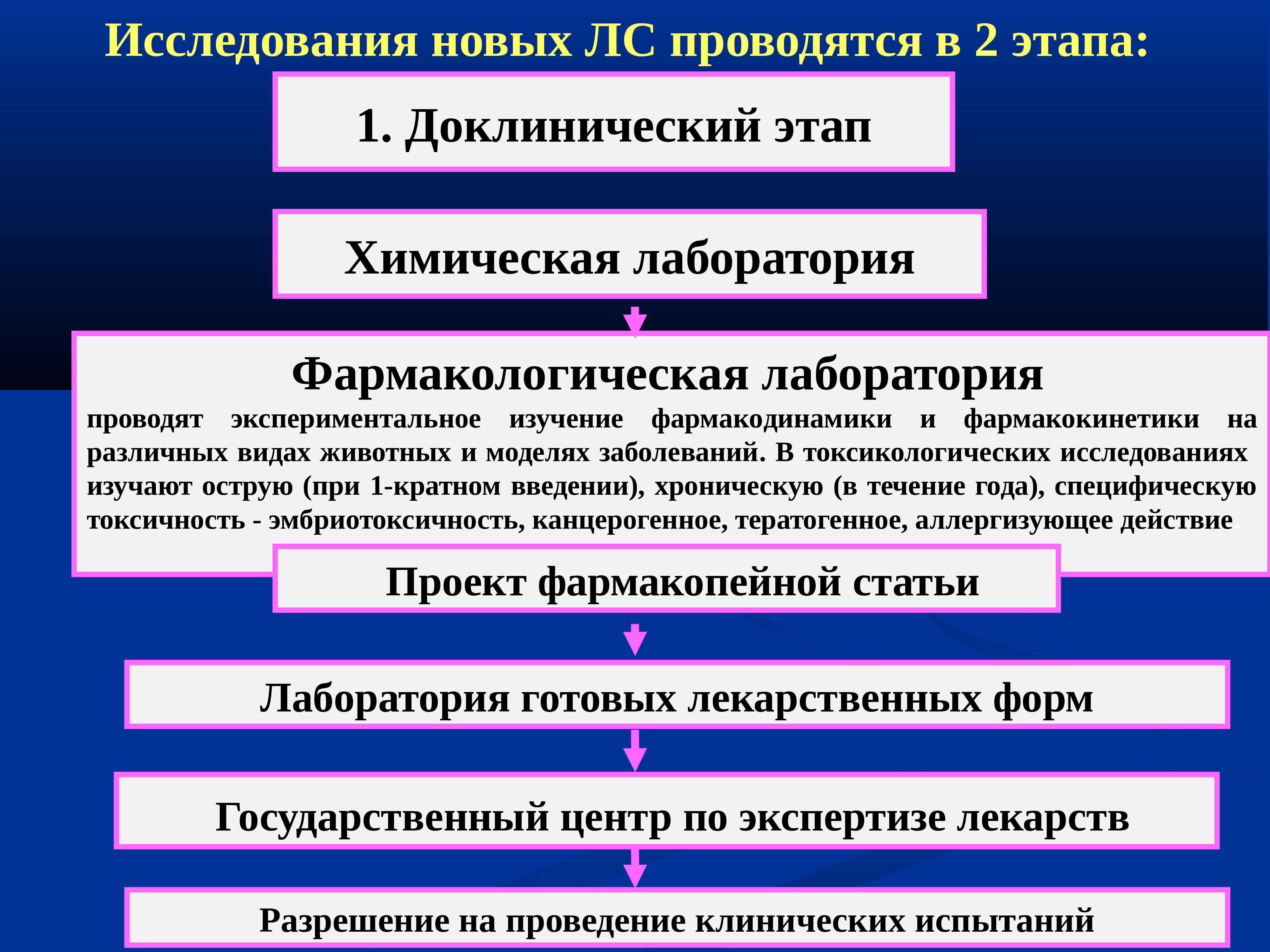 Исследования новых ЛС проводятся в 2 этапа:

1. Доклинический этап

Химическая лаборатория

Фармакологическая лаборатория

проводят экспериментальное изучение фармакодинамики и фармакокинетики на различных видах животных и моделях заболеваний. В токсикологических исследованиях изучают острую (при 1-кратном введении), хроническую (в течение года), специфическую токсичность - эмбриотоксичность, канцерогенное, тератогенное, аллергизующее действие.

Проект фармакопейной статьи

Лаборатория готовых лекарственных форм

Государственный центр по экспертизе лекарств

Разрешение на проведение клинических испытаний